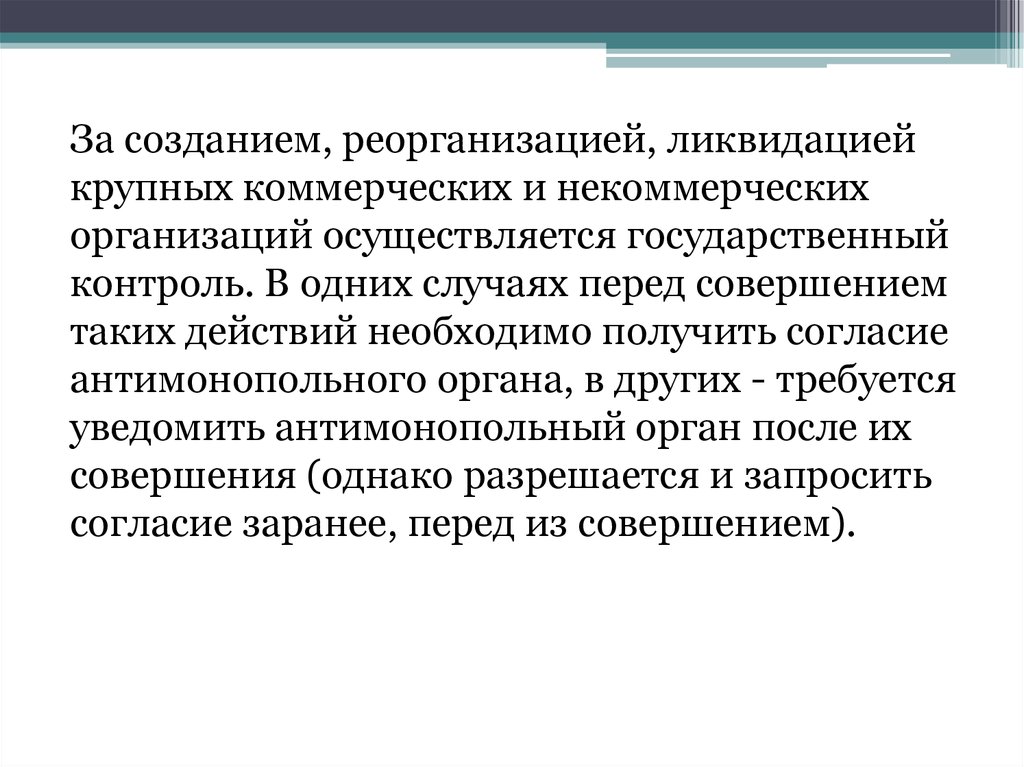 За созданием, реорганизацией, ликвидацией крупных коммерческих и некоммерческих организаций осуществляется государственный контроль. В одних случаях перед совершением таких действий необходимо получить согласие антимонопольного органа, в других - требуется уведомить антимонопольный орган после их совершения (однако разрешается и запросить согласие заранее, перед из совершением).